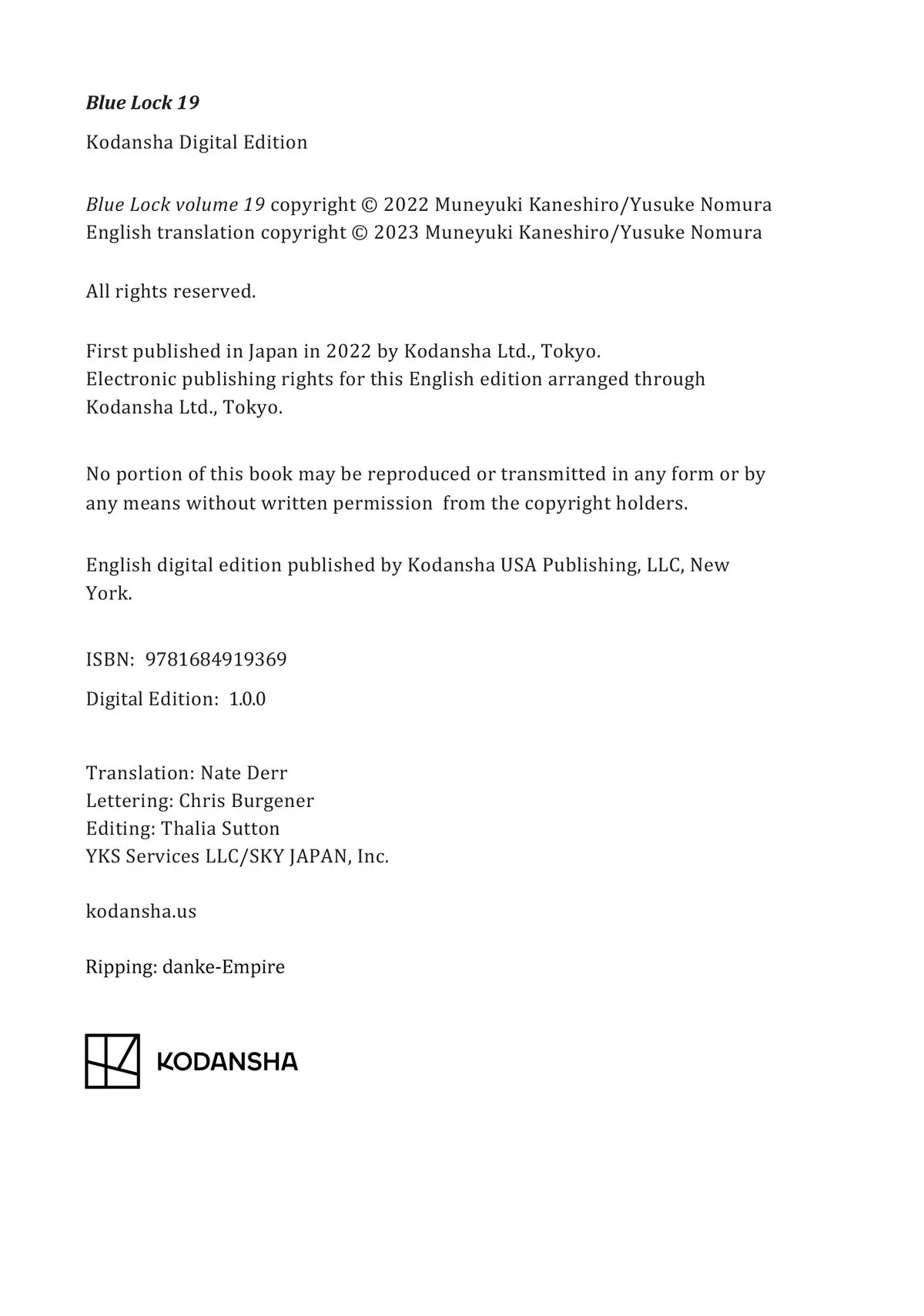 Blue Lock 19

Kodansha Digital Edition

Blue Lock volume 19 copyright © 2022 Muneyuki Kaneshiro/Yusuke Nomura
English translation copyright © 2023 Muneyuki Kaneshiro/Yusuke Nomura

All rights reserved.

First published in Japan in 2022 by Kodansha Ltd., Tokyo.
Electronic publishing rights for this English edition arranged through Kodansha Ltd., Tokyo.

No portion of this book may be reproduced or transmitted in any form or by any means without written permission from the copyright holders.

English digital edition published by Kodansha USA Publishing, LLC, New York.

ISBN: 9781684919369

Digital Edition: 1.0.0

Translation: Nate Derr
Lettering: Chris Burgener
Editing: Thalia Sutton
YKS Services LLC/SKY JAPAN, Inc.

kodansha.us

Ripping: danke-Empire

KODANSHA